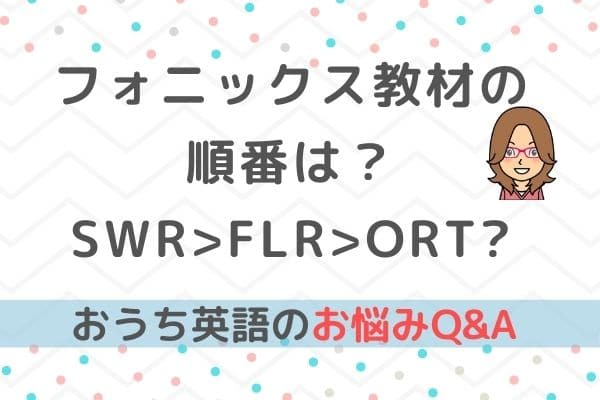 フォニックス教材の
順番は？
SWR>FLR>ORT?

おうち英語のお悩みQ&A